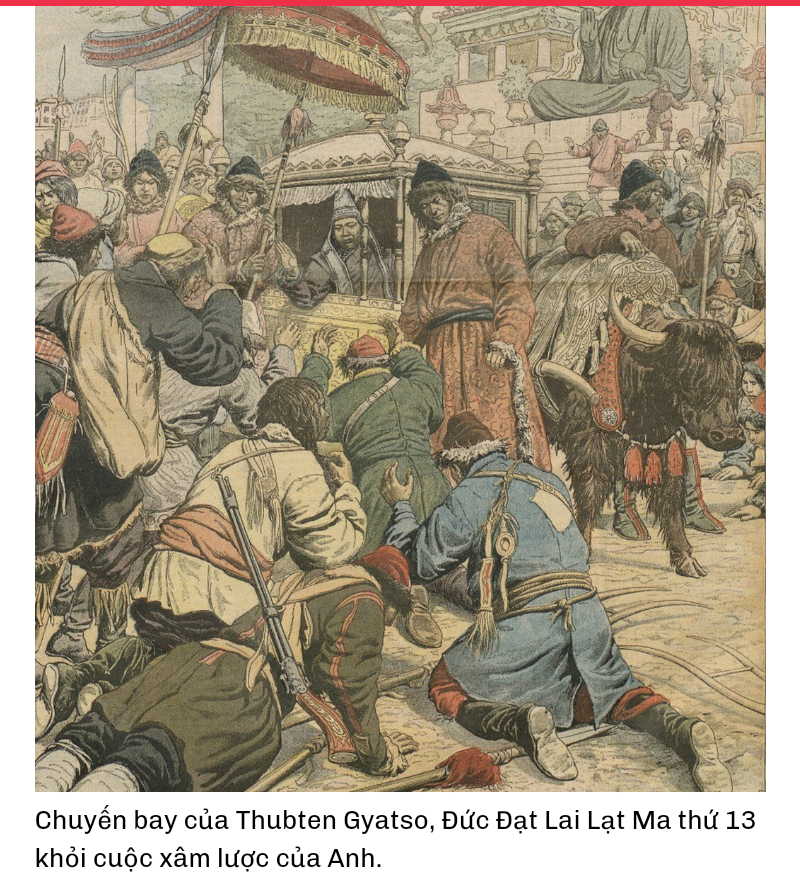 Chuyến bay của Thubten Gyatso, Đức Đạt Lai Lạt Ma thứ 13 khỏi cuộc xâm lược của Anh.